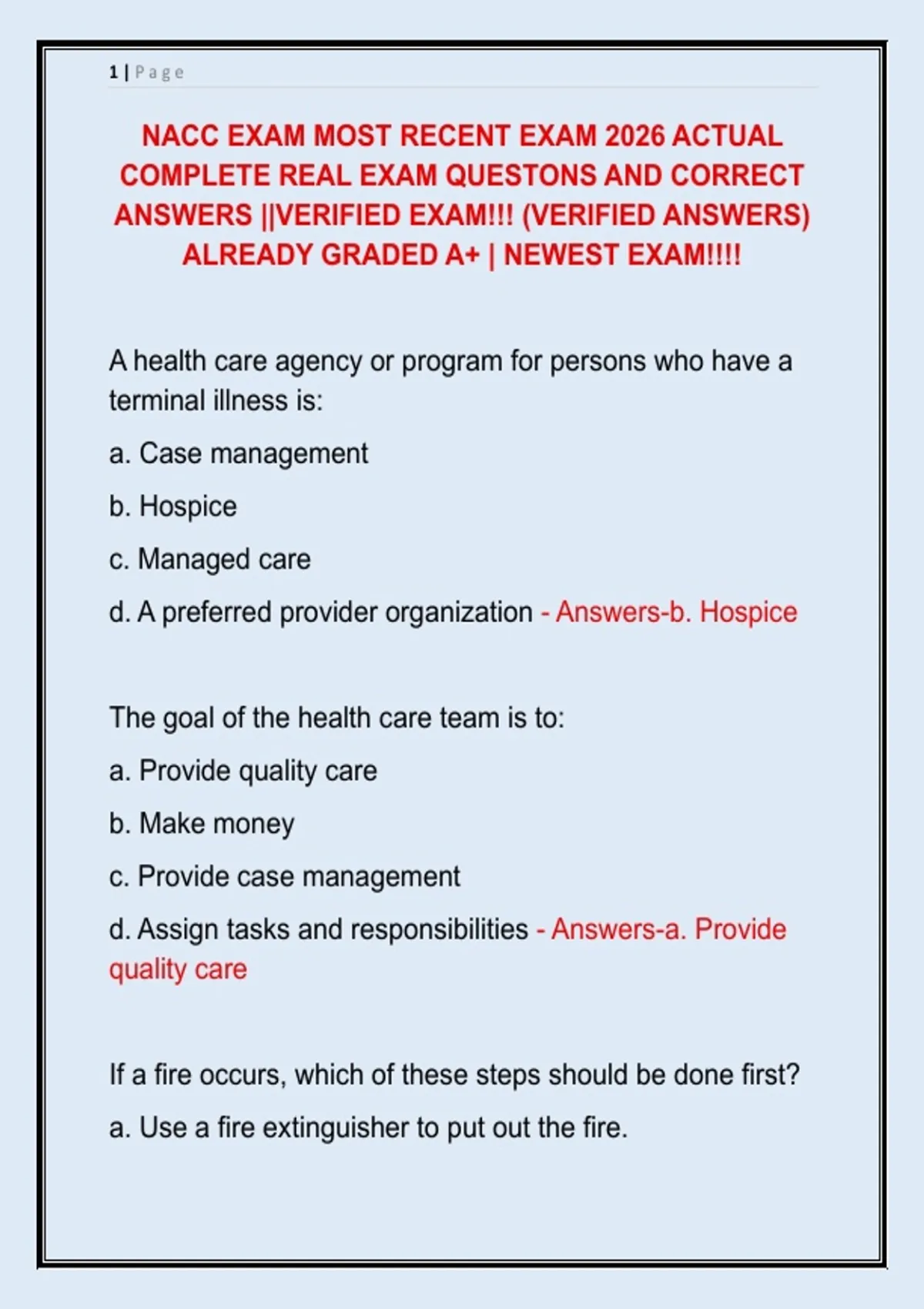 1 | Page

NACC EXAM MOST RECENT EXAM 2026 ACTUAL COMPLETE REAL EXAM QUESTONS AND CORRECT ANSWERS ||VERIFIED EXAM!!! (VERIFIED ANSWERS) ALREADY GRADED A+ | NEWEST EXAM!!!!

A health care agency or program for persons who have a terminal illness is:

a. Case management

b. Hospice

c. Managed care

d. A preferred provider organization - Answers-b. Hospice

The goal of the health care team is to:

a. Provide quality care

b. Make money

c. Provide case management

d. Assign tasks and responsibilities - Answers-a. Provide quality care

If a fire occurs, which of these steps should be done first?

a. Use a fire extinguisher to put out the fire.